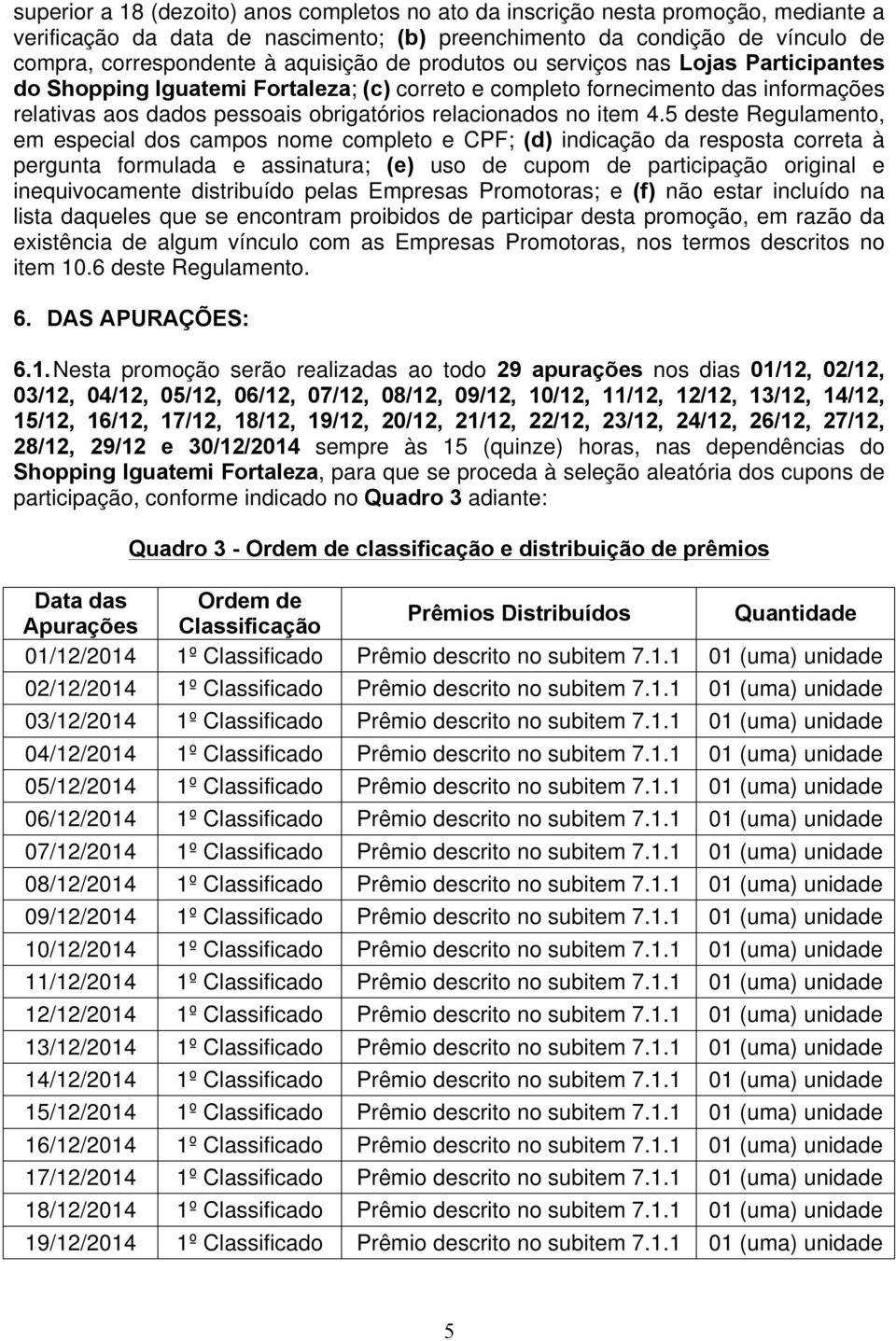 superior a 18 (dezoito) anos completos no ato da inscrição nesta promoção, mediante a verificação da data de nascimento; (b) preenchimento da condição de vínculo de compra, correspondente à aquisição de produtos ou serviços nas Lojas Participantes do Shopping Iguatemi Fortaleza; (c) correto e completo fornecimento das informações relativas aos dados pessoais obrigatórios relacionados no item 4.5 deste Regulamento, em especial dos campos nome completo e CPF; (d) indicação da resposta correta à pergunta formulada e assinatura; (e) uso de cupom de participação original e inequivocamente distribuído pelas Empresas Promotoras; e (f) não estar incluído na lista daqueles que se encontram proibidos de participar desta promoção, em razão da existência de algum vínculo com as Empresas Promotoras, nos termos descritos no item 10.6 deste Regulamento.

6. DAS APURAÇÕES:

6.1. Nesta promoção serão realizadas ao todo 29 apurações nos dias 01/12, 02/12, 03/12, 04/12, 05/12, 06/12, 07/12, 08/12, 09/12, 10/12, 11/12, 12/12, 13/12, 14/12, 15/12, 16/12, 17/12, 18/12, 19/12, 20/12, 21/12, 22/12, 23/12, 24/12, 26/12, 27/12, 28/12, 29/12 e 30/12/2014 sempre às 15 (quinze) horas, nas dependências do Shopping Iguatemi Fortaleza, para que se proceda à seleção aleatória dos cupons de participação, conforme indicado no Quadro 3 adiante:

Quadro 3 - Ordem de classificação e distribuição de prêmios

| Data das Apurações | Ordem de Classificação | Prêmios Distribuídos | Quantidade |
|---|---|---|---|
| 01/12/2014 | 1º Classificado | Prêmio descrito no subitem 7.1.1 | 01 (uma) unidade |
| 02/12/2014 | 1º Classificado | Prêmio descrito no subitem 7.1.1 | 01 (uma) unidade |
| 03/12/2014 | 1º Classificado | Prêmio descrito no subitem 7.1.1 | 01 (uma) unidade |
| 04/12/2014 | 1º Classificado | Prêmio descrito no subitem 7.1.1 | 01 (uma) unidade |
| 05/12/2014 | 1º Classificado | Prêmio descrito no subitem 7.1.1 | 01 (uma) unidade |
| 06/12/2014 | 1º Classificado | Prêmio descrito no subitem 7.1.1 | 01 (uma) unidade |
| 07/12/2014 | 1º Classificado | Prêmio descrito no subitem 7.1.1 | 01 (uma) unidade |
| 08/12/2014 | 1º Classificado | Prêmio descrito no subitem 7.1.1 | 01 (uma) unidade |
| 09/12/2014 | 1º Classificado | Prêmio descrito no subitem 7.1.1 | 01 (uma) unidade |
| 10/12/2014 | 1º Classificado | Prêmio descrito no subitem 7.1.1 | 01 (uma) unidade |
| 11/12/2014 | 1º Classificado | Prêmio descrito no subitem 7.1.1 | 01 (uma) unidade |
| 12/12/2014 | 1º Classificado | Prêmio descrito no subitem 7.1.1 | 01 (uma) unidade |
| 13/12/2014 | 1º Classificado | Prêmio descrito no subitem 7.1.1 | 01 (uma) unidade |
| 14/12/2014 | 1º Classificado | Prêmio descrito no subitem 7.1.1 | 01 (uma) unidade |
| 15/12/2014 | 1º Classificado | Prêmio descrito no subitem 7.1.1 | 01 (uma) unidade |
| 16/12/2014 | 1º Classificado | Prêmio descrito no subitem 7.1.1 | 01 (uma) unidade |
| 17/12/2014 | 1º Classificado | Prêmio descrito no subitem 7.1.1 | 01 (uma) unidade |
| 18/12/2014 | 1º Classificado | Prêmio descrito no subitem 7.1.1 | 01 (uma) unidade |
| 19/12/2014 | 1º Classificado | Prêmio descrito no subitem 7.1.1 | 01 (uma) unidade |

5